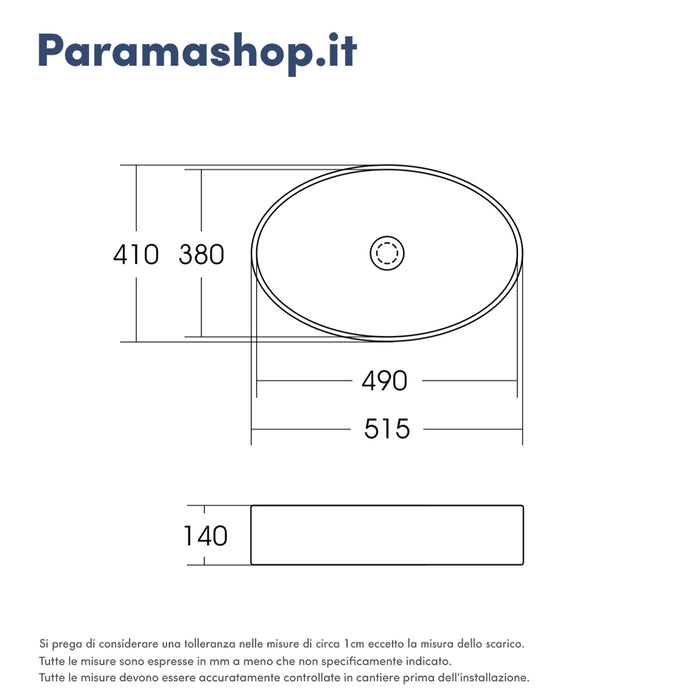 Paramashop.it

410 380

490

515

140

Si prega di considerare una tolleranza nelle misure di circa 1cm eccetto la misura dello scarico.
Tutte le misure sono espresse in mm a meno che non specificamente indicato.
Tutte le misure devono essere accuratamente controllate in cantiere prima dell'installazione.